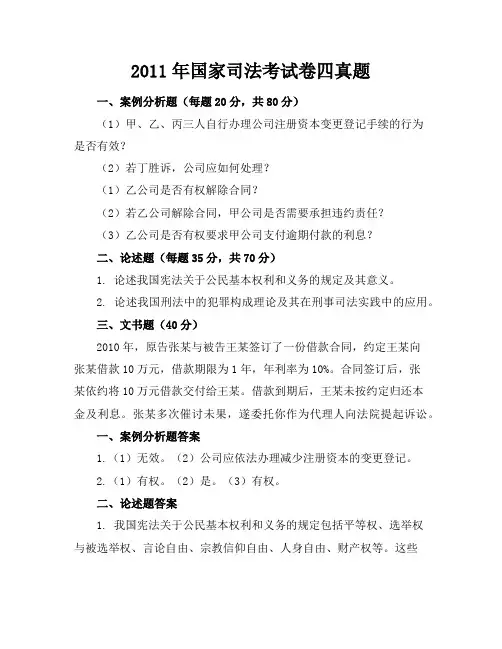 2011 年国家司法考试卷四真题

一、案例分析题（每题 20 分，共 80 分）

（1）甲、乙、丙三人自行办理公司注册资本变更登记手续的行为是否有效？

（2）若丁胜诉，公司应如何处理？

（1）乙公司是否有权解除合同？

（2）若乙公司解除合同，甲公司是否需要承担违约责任？

（3）乙公司是否有权要求甲公司支付逾期付款的利息？

二、论述题（每题 35 分，共 70 分）

1. 论述我国宪法关于公民基本权利和义务的规定及其意义。

2. 论述我国刑法中的犯罪构成理论及其在刑事司法实践中的应用。

三、文书题（40 分）

2010 年，原告张某与被告王某签订了一份借款合同，约定王某向张某借款 10 万元，借款期限为 1 年，年利率为 10%。合同签订后，张某依约将 10 万元借款交付给王某。借款到期后，王某未按约定归还本金及利息。张某多次催讨未果，遂委托你作为代理人向法院提起诉讼。

一、案例分析题答案

1.（1）无效。（2）公司应依法办理减少注册资本的变更登记。

2.（1）有权。（2）是。（3）有权。

二、论述题答案

1. 我国宪法关于公民基本权利和义务的规定包括平等权、选举权与被选举权、言论自由、宗教信仰自由、人身自由、财产权等。这些